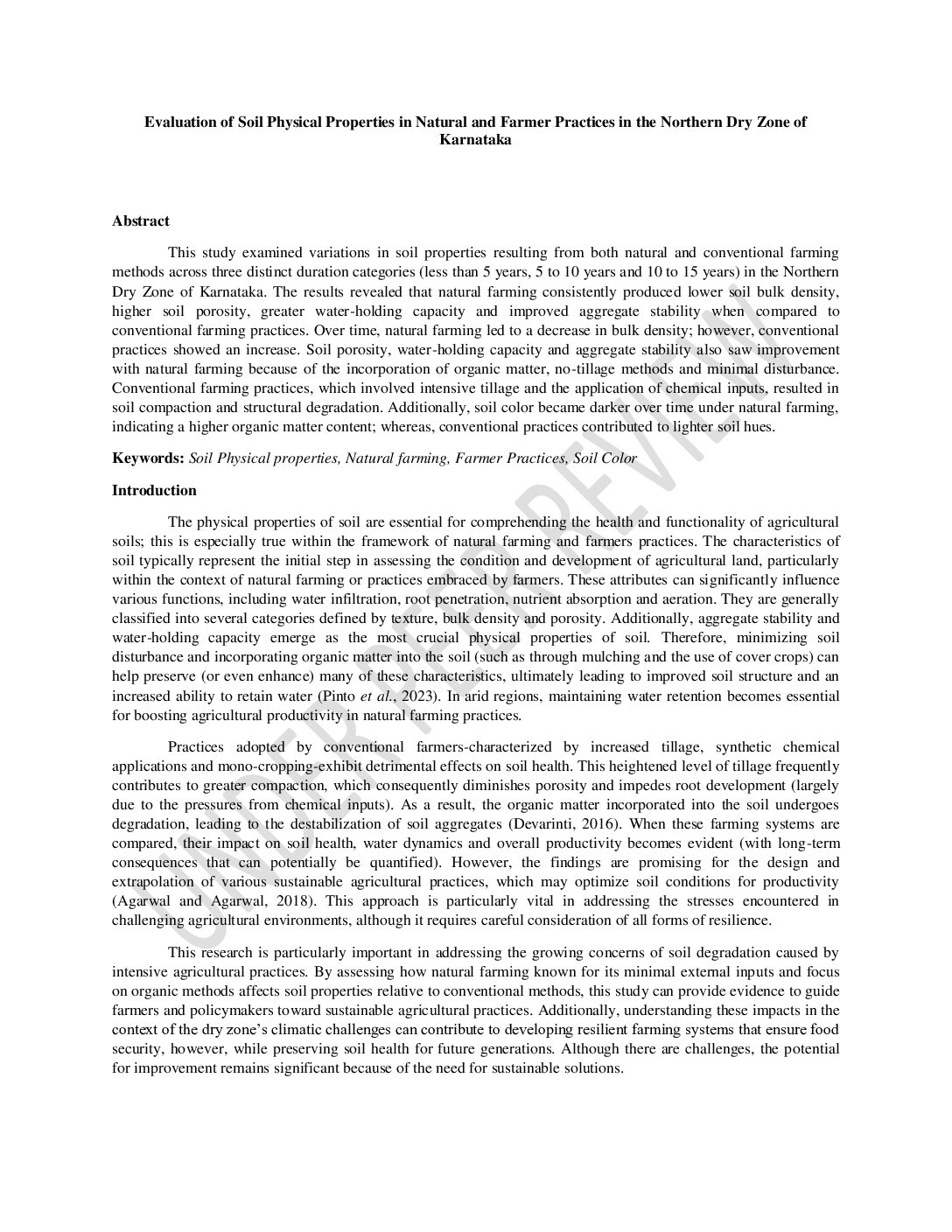 Evaluation of Soil Physical Properties in Natural and Farmer Practices in the Northern Dry Zone of Karnataka

Abstract

This study examined variations in soil properties resulting from both natural and conventional farming methods across three distinct duration categories (less than 5 years, 5 to 10 years and 10 to 15 years) in the Northern Dry Zone of Karnataka. The results revealed that natural farming consistently produced lower soil bulk density, higher soil porosity, greater water-holding capacity and improved aggregate stability when compared to conventional farming practices. Over time, natural farming led to a decrease in bulk density; however, conventional practices showed an increase. Soil porosity, water-holding capacity and aggregate stability also saw improvement with natural farming because of the incorporation of organic matter, no-tillage methods and minimal disturbance. Conventional farming practices, which involved intensive tillage and the application of chemical inputs, resulted in soil compaction and structural degradation. Additionally, soil color became darker over time under natural farming, indicating a higher organic matter content; whereas, conventional practices contributed to lighter soil hues.

Keywords: Soil Physical properties, Natural farming, Farmer Practices, Soil Color

Introduction

The physical properties of soil are essential for comprehending the health and functionality of agricultural soils; this is especially true within the framework of natural farming and farmers practices. The characteristics of soil typically represent the initial step in assessing the condition and development of agricultural land, particularly within the context of natural farming or practices embraced by farmers. These attributes can significantly influence various functions, including water infiltration, root penetration, nutrient absorption and aeration. They are generally classified into several categories defined by texture, bulk density and porosity. Additionally, aggregate stability and water-holding capacity emerge as the most crucial physical properties of soil. Therefore, minimizing soil disturbance and incorporating organic matter into the soil (such as through mulching and the use of cover crops) can help preserve (or even enhance) many of these characteristics, ultimately leading to improved soil structure and an increased ability to retain water (Pinto et al., 2023). In arid regions, maintaining water retention becomes essential for boosting agricultural productivity in natural farming practices.

Practices adopted by conventional farmers-characterized by increased tillage, synthetic chemical applications and mono-cropping-exhibit detrimental effects on soil health. This heightened level of tillage frequently contributes to greater compaction, which consequently diminishes porosity and impedes root development (largely due to the pressures from chemical inputs). As a result, the organic matter incorporated into the soil undergoes degradation, leading to the destabilization of soil aggregates (Devarinti, 2016). When these farming systems are compared, their impact on soil health, water dynamics and overall productivity becomes evident (with long-term consequences that can potentially be quantified). However, the findings are promising for the design and extrapolation of various sustainable agricultural practices, which may optimize soil conditions for productivity (Agarwal and Agarwal, 2018). This approach is particularly vital in addressing the stresses encountered in challenging agricultural environments, although it requires careful consideration of all forms of resilience.

This research is particularly important in addressing the growing concerns of soil degradation caused by intensive agricultural practices. By assessing how natural farming known for its minimal external inputs and focus on organic methods affects soil properties relative to conventional methods, this study can provide evidence to guide farmers and policymakers toward sustainable agricultural practices. Additionally, understanding these impacts in the context of the dry zone's climatic challenges can contribute to developing resilient farming systems that ensure food security, however, while preserving soil health for future generations. Although there are challenges, the potential for improvement remains significant because of the need for sustainable solutions.

UNDER PEER REVIEW